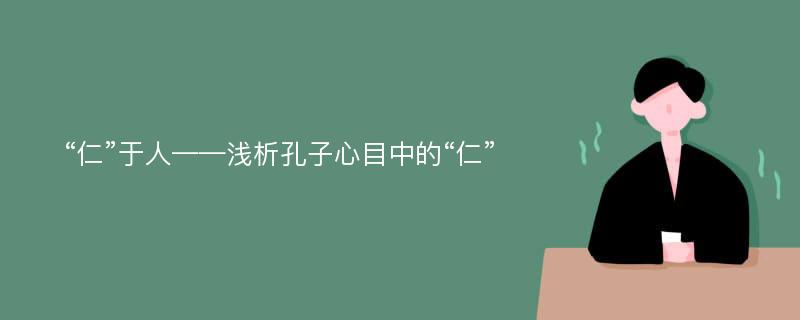 “仁”于人——浅析孔子心目中的“仁”